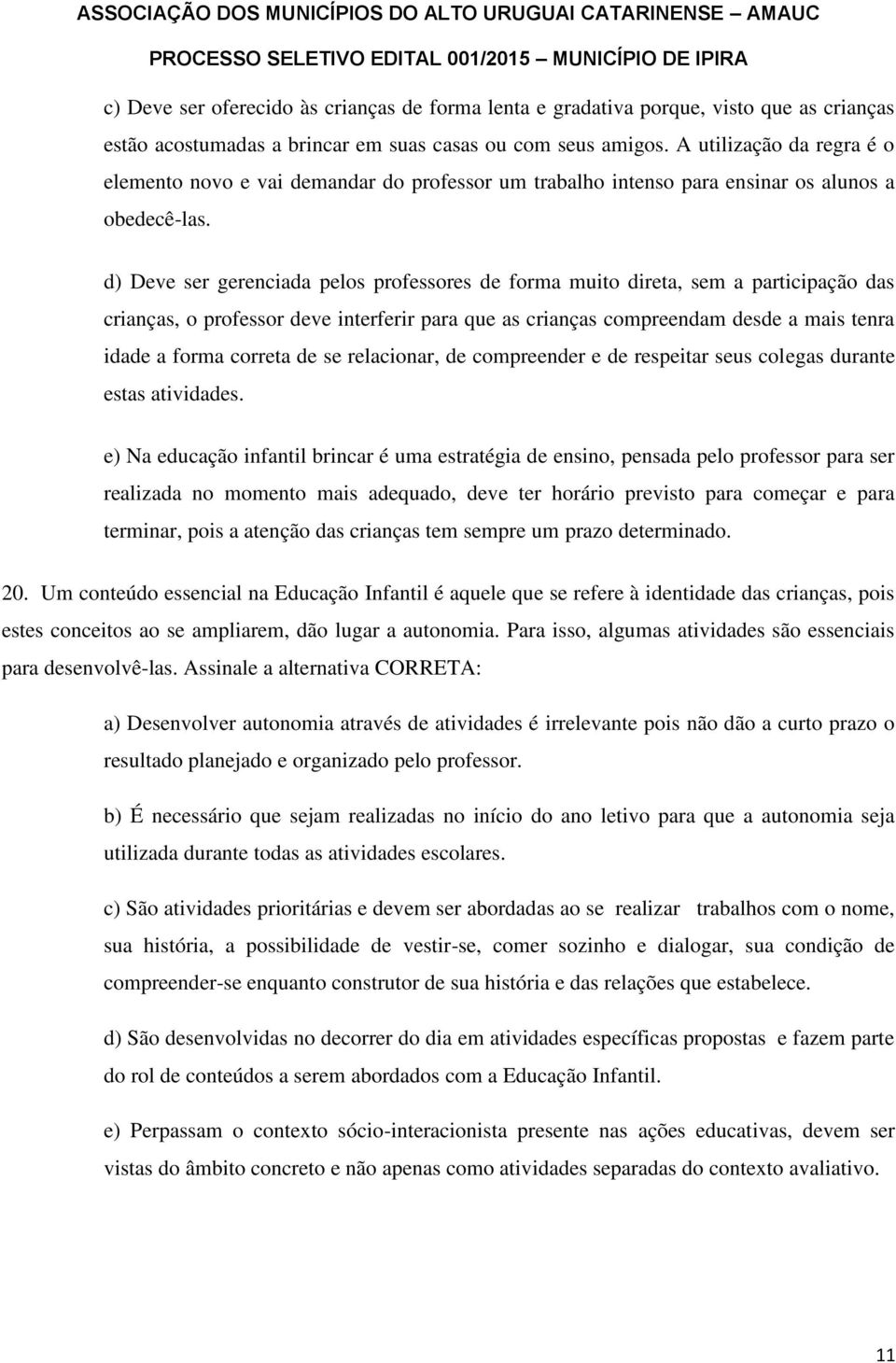 ASSOCIAÇÃO DOS MUNICÍPIOS DO ALTO URUGUAI CATARINENSE – AMAUC
PROCESSO SELETIVO EDITAL 001/2015 – MUNICÍPIO DE IPIRA

c) Deve ser oferecido às crianças de forma lenta e gradativa porque, visto que as crianças estão acostumadas a brincar em suas casas ou com seus amigos. A utilização da regra é o elemento novo e vai demandar do professor um trabalho intenso para ensinar os alunos a obedecê-las.

d) Deve ser gerenciada pelos professores de forma muito direta, sem a participação das crianças, o professor deve interferir para que as crianças compreendam desde a mais tenra idade a forma correta de se relacionar, de compreender e de respeitar seus colegas durante estas atividades.

e) Na educação infantil brincar é uma estratégia de ensino, pensada pelo professor para ser realizada no momento mais adequado, deve ter horário previsto para começar e para terminar, pois a atenção das crianças tem sempre um prazo determinado.

20. Um conteúdo essencial na Educação Infantil é aquele que se refere à identidade das crianças, pois estes conceitos ao se ampliarem, dão lugar a autonomia. Para isso, algumas atividades são essenciais para desenvolvê-las. Assinale a alternativa CORRETA:

a) Desenvolver autonomia através de atividades é irrelevante pois não dão a curto prazo o resultado planejado e organizado pelo professor.

b) É necessário que sejam realizadas no início do ano letivo para que a autonomia seja utilizada durante todas as atividades escolares.

c) São atividades prioritárias e devem ser abordadas ao se realizar trabalhos com o nome, sua história, a possibilidade de vestir-se, comer sozinho e dialogar, sua condição de compreender-se enquanto construtor de sua história e das relações que estabelece.

d) São desenvolvidas no decorrer do dia em atividades específicas propostas e fazem parte do rol de conteúdos a serem abordados com a Educação Infantil.

e) Perpassam o contexto sócio-interacionista presente nas ações educativas, devem ser vistas do âmbito concreto e não apenas como atividades separadas do contexto avaliativo.

11